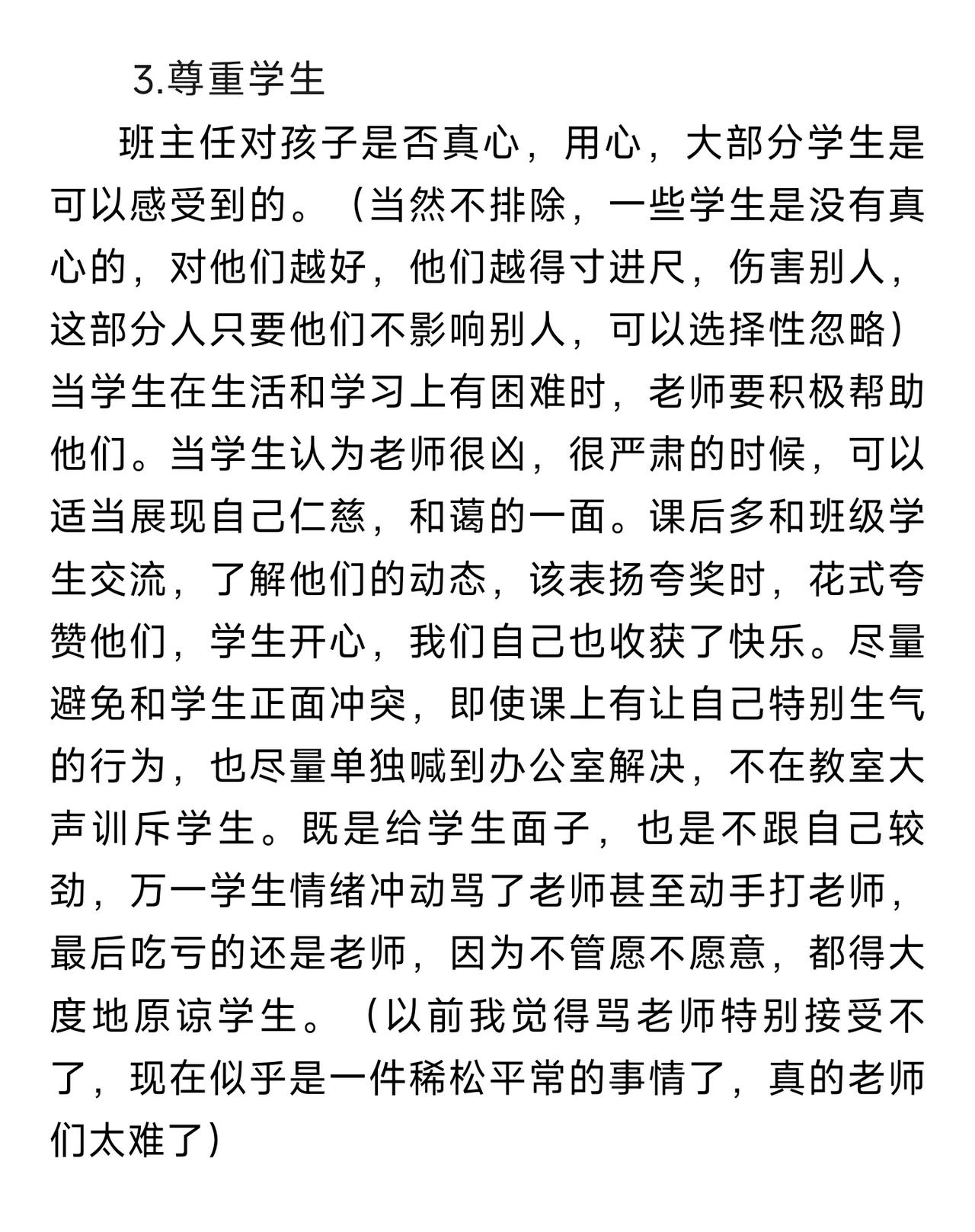 3.尊重学生

班主任对孩子是否真心，用心，大部分学生是可以感受到的。（当然不排除，一些学生是没有真心的，对他们越好，他们越得寸进尺，伤害别人，这部分人只要他们不影响别人，可以选择性忽略）当学生在生活和学习上有困难时，老师要积极帮助他们。当学生认为老师很凶，很严肃的时候，可以适当展现自己仁慈，和蔼的一面。课后多和班级学生交流，了解他们的动态，该表扬夸奖时，花式夸赞他们，学生开心，我们自己也收获了快乐。尽量避免和学生正面冲突，即使课上有让自己特别生气的行为，也尽量单独喊到办公室解决，不在教室大声训斥学生。既是给学生面子，也是不跟自己较劲，万一学生情绪冲动骂了老师甚至动手打老师，最后吃亏的还是老师，因为不管愿不愿意，都得大度地原谅学生。（以前我觉得骂老师特别接受不了，现在似乎是一件稀松平常的事情了，真的老师们太难了）